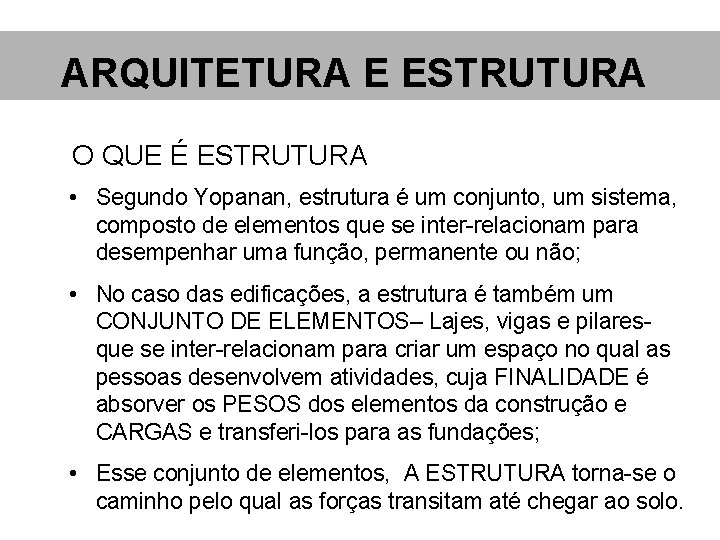 ARQUITETURA E ESTRUTURA

O QUE É ESTRUTURA

• Segundo Yopanan, estrutura é um conjunto, um sistema, composto de elementos que se inter-relacionam para desempenhar uma função, permanente ou não;

• No caso das edificações, a estrutura é também um CONJUNTO DE ELEMENTOS– Lajes, vigas e pilares- que se inter-relacionam para criar um espaço no qual as pessoas desenvolvem atividades, cuja FINALIDADE é absorver os PESOS dos elementos da construção e CARGAS e transferi-los para as fundações;

• Esse conjunto de elementos, A ESTRUTURA torna-se o caminho pelo qual as forças transitam até chegar ao solo.